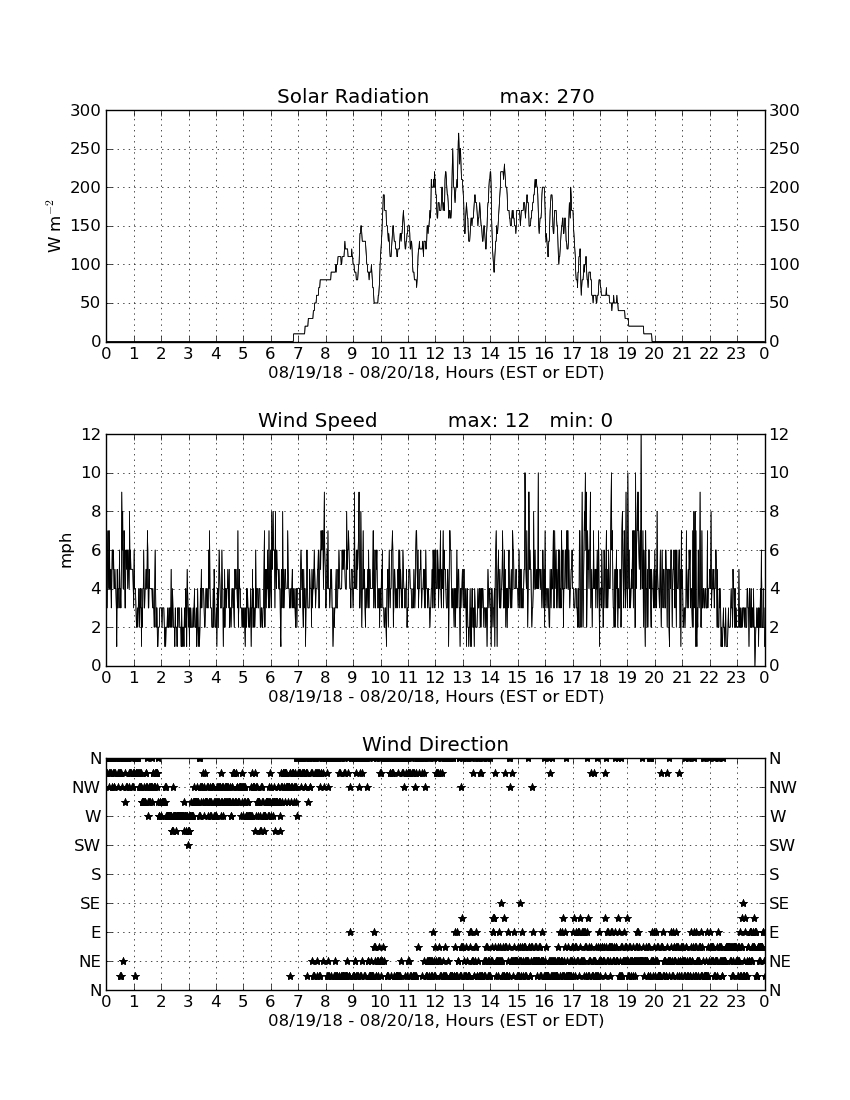 Solar Radiation max: 270

300 250 200 150 100 50 0

W m$^{-2}$

300 250 200 150 100 50 0

0 1 2 3 4 5 6 7 8 9 10 11 12 13 14 15 16 17 18 19 20 21 22 23 0

08/19/18 - 08/20/18, Hours (EST or EDT)

Wind Speed max: 12 min: 0

12 10 8 6 4 2 0

mph

12 10 8 6 4 2 0

0 1 2 3 4 5 6 7 8 9 10 11 12 13 14 15 16 17 18 19 20 21 22 23 0

08/19/18 - 08/20/18, Hours (EST or EDT)

Wind Direction

N NW W SW S SE E NE N

N NW W SW S SE E NE N

0 1 2 3 4 5 6 7 8 9 10 11 12 13 14 15 16 17 18 19 20 21 22 23 0

08/19/18 - 08/20/18, Hours (EST or EDT)